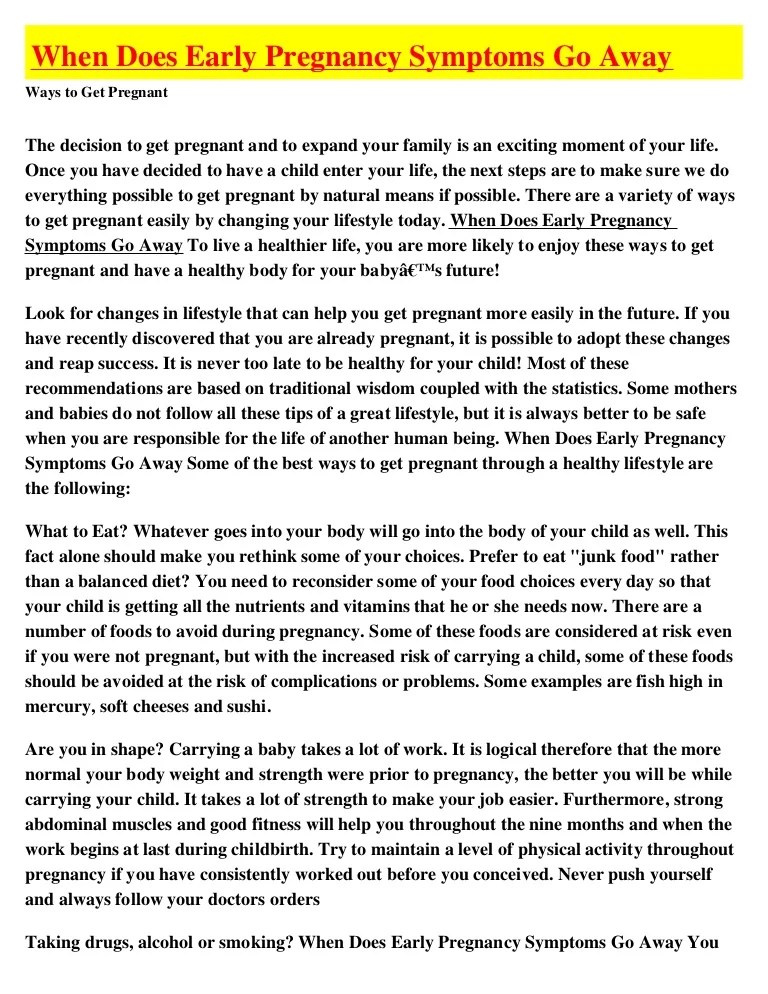 When Does Early Pregnancy Symptoms Go Away

Ways to Get Pregnant

The decision to get pregnant and to expand your family is an exciting moment of your life. Once you have decided to have a child enter your life, the next steps are to make sure we do everything possible to get pregnant by natural means if possible. There are a variety of ways to get pregnant easily by changing your lifestyle today. When Does Early Pregnancy Symptoms Go Away To live a healthier life, you are more likely to enjoy these ways to get pregnant and have a healthy body for your babyâ€™s future!

Look for changes in lifestyle that can help you get pregnant more easily in the future. If you have recently discovered that you are already pregnant, it is possible to adopt these changes and reap success. It is never too late to be healthy for your child! Most of these recommendations are based on traditional wisdom coupled with the statistics. Some mothers and babies do not follow all these tips of a great lifestyle, but it is always better to be safe when you are responsible for the life of another human being. When Does Early Pregnancy Symptoms Go Away Some of the best ways to get pregnant through a healthy lifestyle are the following:

What to Eat? Whatever goes into your body will go into the body of your child as well. This fact alone should make you rethink some of your choices. Prefer to eat "junk food" rather than a balanced diet? You need to reconsider some of your food choices every day so that your child is getting all the nutrients and vitamins that he or she needs now. There are a number of foods to avoid during pregnancy. Some of these foods are considered at risk even if you were not pregnant, but with the increased risk of carrying a child, some of these foods should be avoided at the risk of complications or problems. Some examples are fish high in mercury, soft cheeses and sushi.

Are you in shape? Carrying a baby takes a lot of work. It is logical therefore that the more normal your body weight and strength were prior to pregnancy, the better you will be while carrying your child. It takes a lot of strength to make your job easier. Furthermore, strong abdominal muscles and good fitness will help you throughout the nine months and when the work begins at last during childbirth. Try to maintain a level of physical activity throughout pregnancy if you have consistently worked out before you conceived. Never push yourself and always follow your doctors orders

Taking drugs, alcohol or smoking? When Does Early Pregnancy Symptoms Go Away You